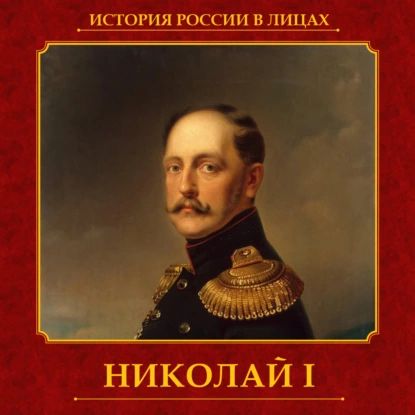 ИСТОРИЯ РОССИИ В ЛИЦАХ

НИКОЛАЙ I